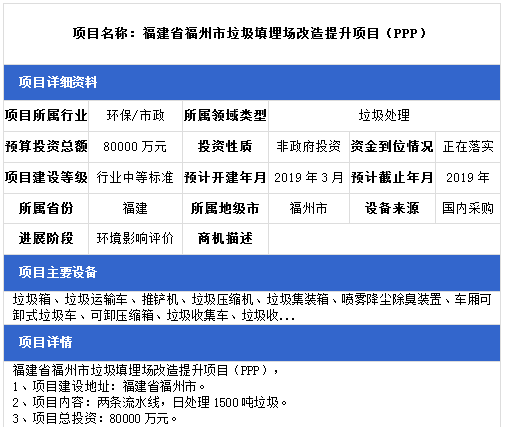 项目名称：福建省福州市垃圾填埋场改造提升项目（PPP）

项目详细资料

| 项目所属行业 | 环保/市政 | 所属领域类型 | 垃圾处理 | | |
|---|---|---|---|---|---|
| 预算投资总额 | 80000 万元 | 投资性质 | 非政府投资 | 资金到位情况 | 正在落实 |
| 项目建设等级 | 行业中等标准 | 预计开建年月 | 2019 年 3 月 | 预计截止年月 | 2019 年 |
| 所属省份 | 福建 | 所属地级市 | 福州市 | 设备来源 | 国内采购 |
| 进展阶段 | 环境影响评价 | 商机描述 | | | |

项目主要设备

垃圾箱、垃圾运输车、推铲机、垃圾压缩机、垃圾集装箱、喷雾降尘除臭装置、车厢可卸式垃圾车、可卸压缩箱、垃圾收集车、垃圾收...

项目详情

福建省福州市垃圾填埋场改造提升项目（PPP），
1、项目建设地址：福建省福州市。
2、项目内容：两条流水线，日处理 1500 吨垃圾。
3、项目总投资：80000 万元。